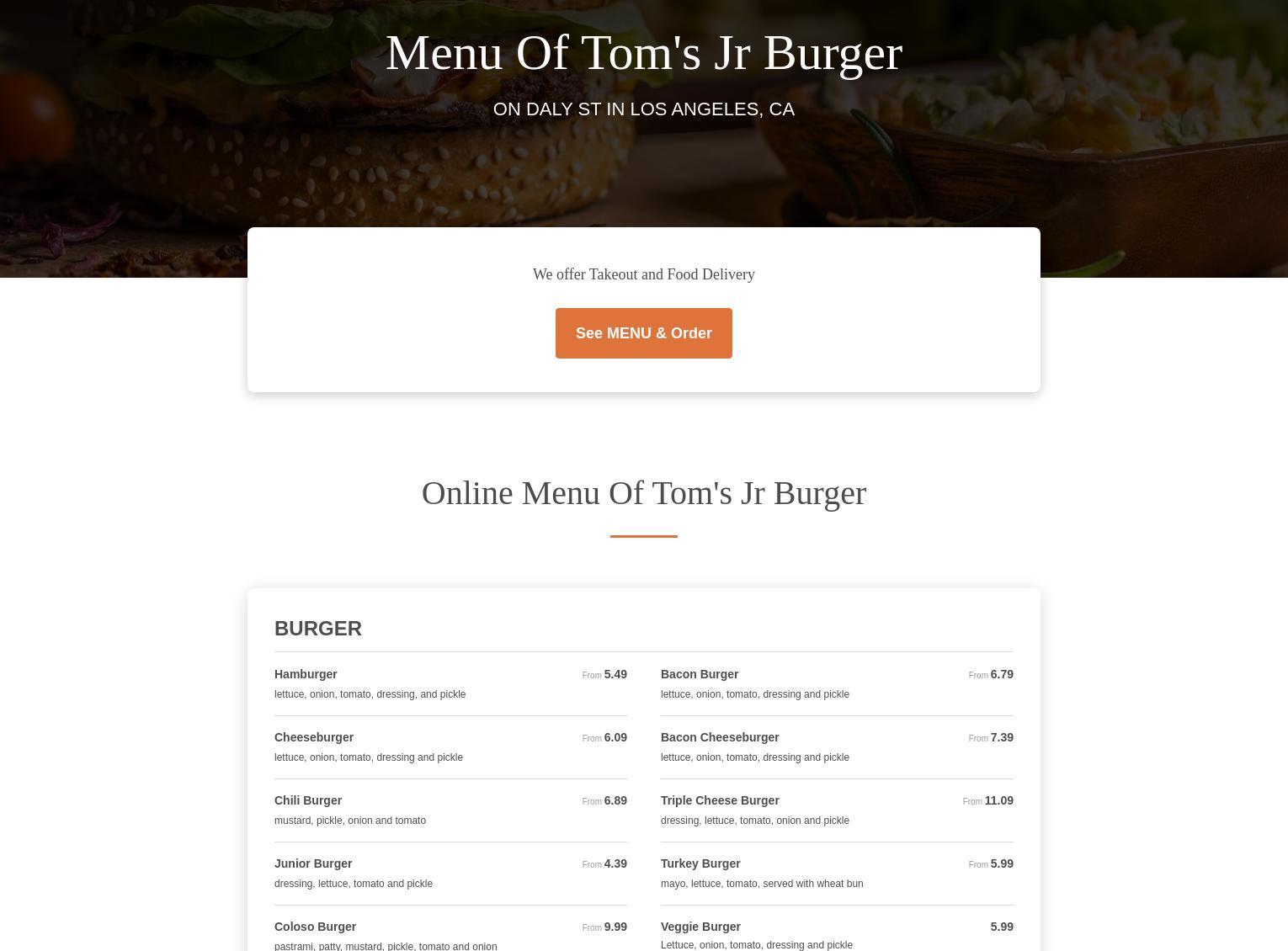 Menu Of Tom's Jr Burger

ON DALY ST IN LOS ANGELES, CA

We offer Takeout and Food Delivery

See MENU & Order

Online Menu Of Tom's Jr Burger

BURGER

Hamburger From 5.49
lettuce, onion, tomato, dressing, and pickle

Cheeseburger From 6.09
lettuce, onion, tomato, dressing and pickle

Chili Burger From 6.89
mustard, pickle, onion and tomato

Junior Burger From 4.39
dressing, lettuce, tomato and pickle

Coloso Burger From 9.99
pastrami, patty, mustard, pickle, tomato and onion

Bacon Burger From 6.79
lettuce, onion, tomato, dressing and pickle

Bacon Cheeseburger From 7.39
lettuce, onion, tomato, dressing and pickle

Triple Cheese Burger From 11.09
dressing, lettuce, tomato, onion and pickle

Turkey Burger From 5.99
mayo, lettuce, tomato, served with wheat bun

Veggie Burger 5.99
Lettuce, onion, tomato, dressing and pickle